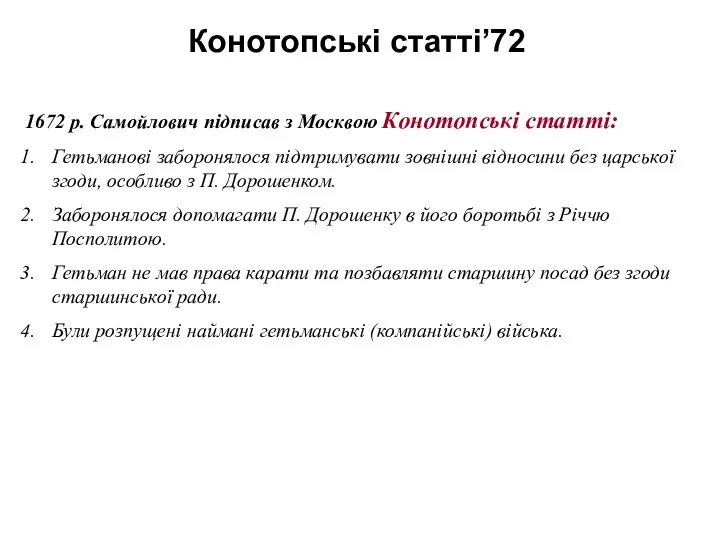 Конотопські статті’72

1672 р. Самойлович підписав з Москвою Конотопські статті:

1. Гетьманові заборонялося підтримувати зовнішні відносини без царської згоди, особливо з П. Дорошенком.
2. Заборонялося допомагати П. Дорошенку в його боротьбі з Річчю Посполитою.
3. Гетьман не мав права карати та позбавляти старшину посад без згоди старшинської ради.
4. Були розпущені наймані гетьманські (компанійські) війська.